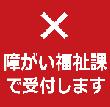 ×

障がい福祉課で受付します